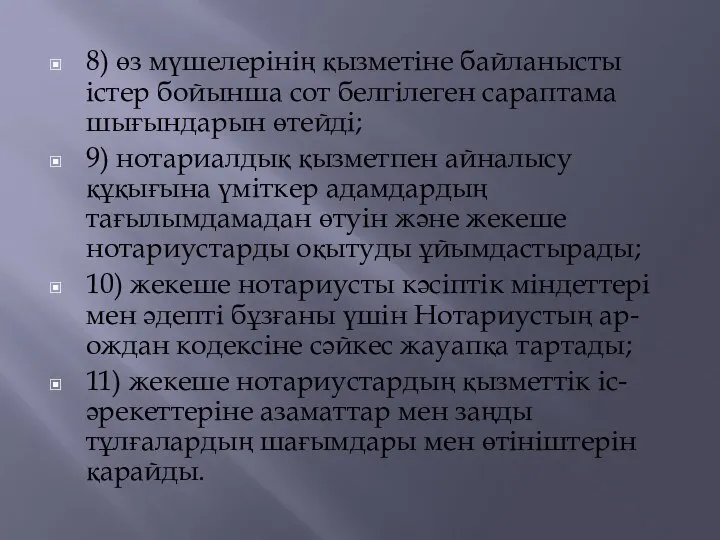 8) өз мүшелерінің қызметіне байланысты істер бойынша сот белгілеген сараптама шығындарын өтейді;

9) нотариалдық қызметпен айналысу құқығына үміткер адамдардың тағылымдамадан өтуін және жекеше нотариустарды оқытуды ұйымдастырады;

10) жекеше нотариусты кәсіптік міндеттері мен әдепті бұзғаны үшін Нотариустың ар-ождан кодексіне сәйкес жауапқа тартады;

11) жекеше нотариустардың қызметтік іс-әрекеттеріне азаматтар мен заңды тұлғалардың шағымдары мен өтініштерін қарайды.